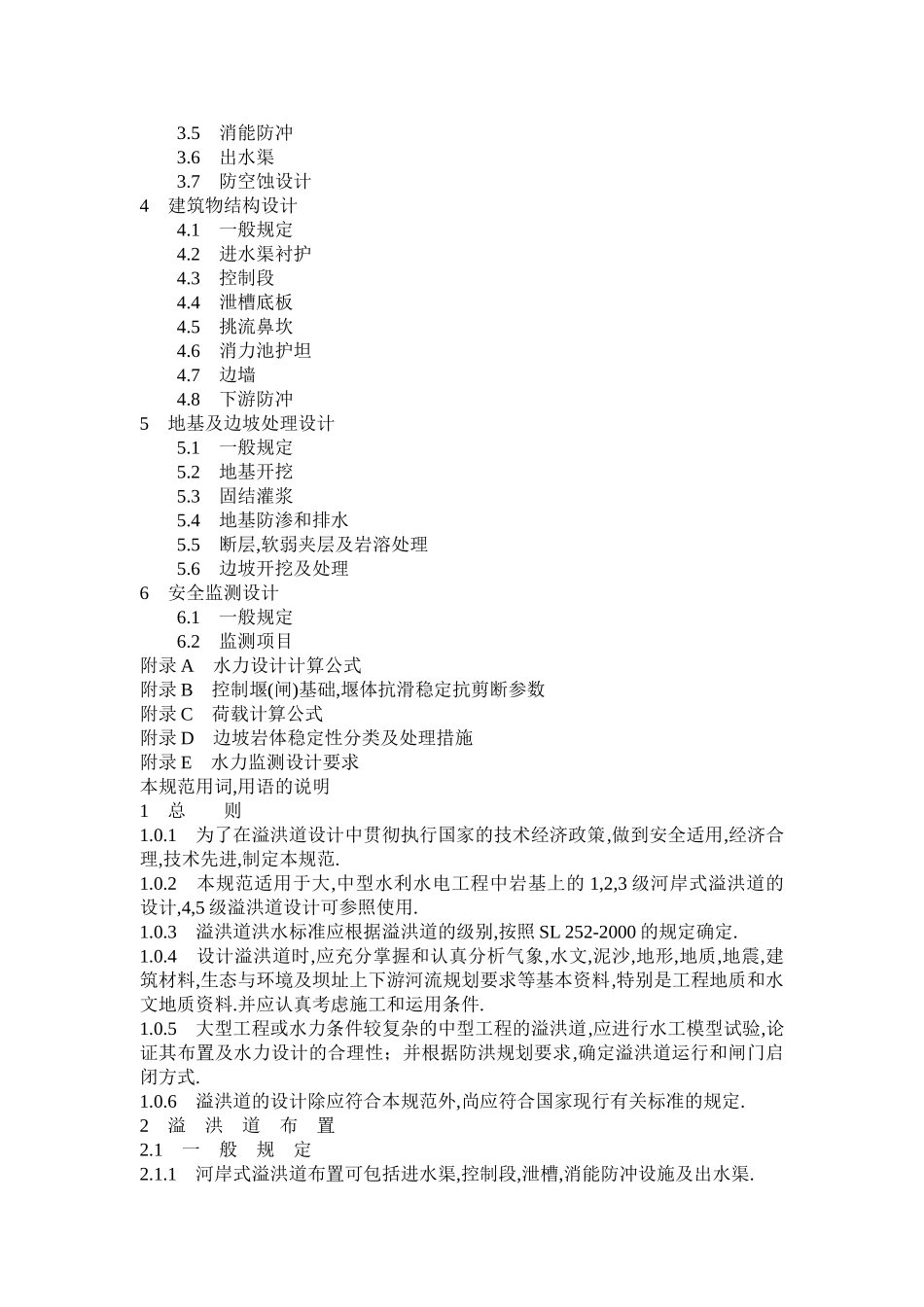 3.5　消能防冲
3.6　出水渠
3.7　防空蚀设计
4　建筑物结构设计
4.1　一般规定
4.2　进水渠衬护
4.3　控制段
4.4　泄槽底板
4.5　挑流鼻坎
4.6　消力池护坦
4.7　边墙
4.8　下游防冲
5　地基及边坡处理设计
5.1　一般规定
5.2　地基开挖
5.3　固结灌浆
5.4　地基防渗和排水
5.5　断层,软弱夹层及岩溶处理
5.6　边坡开挖及处理
6　安全监测设计
6.1　一般规定
6.2　监测项目
附录 A　水力设计计算公式
附录 B　控制堰(闸)基础,堰体抗滑稳定抗剪断参数
附录 C　荷载计算公式
附录 D　边坡岩体稳定性分类及处理措施
附录 E　水力监测设计要求
本规范用词,用语的说明
1　总　　则
1.0.1　为了在溢洪道设计中贯彻执行国家的技术经济政策,做到安全适用,经济合理,技术先进,制定本规范.
1.0.2　本规范适用于大,中型水利水电工程中岩基上的 1,2,3 级河岸式溢洪道的设计,4,5 级溢洪道设计可参照使用.
1.0.3　溢洪道洪水标准应根据溢洪道的级别,按照 SL 252-2000 的规定确定.
1.0.4　设计溢洪道时,应充分掌握和认真分析气象,水文,泥沙,地形,地质,地震,建筑材料,生态与环境及坝址上下游河流规划要求等基本资料,特别是工程地质和水文地质资料.并应认真考虑施工和运用条件.
1.0.5　大型工程或水力条件较复杂的中型工程的溢洪道,应进行水工模型试验,论证其布置及水力设计的合理性；并根据防洪规划要求,确定溢洪道运行和闸门启闭方式.
1.0.6　溢洪道的设计除应符合本规范外,尚应符合国家现行有关标准的规定.
2　溢　洪　道　布　置
2.1　一　般　规　定
2.1.1　河岸式溢洪道布置可包括进水渠,控制段,泄槽,消能防冲设施及出水渠.